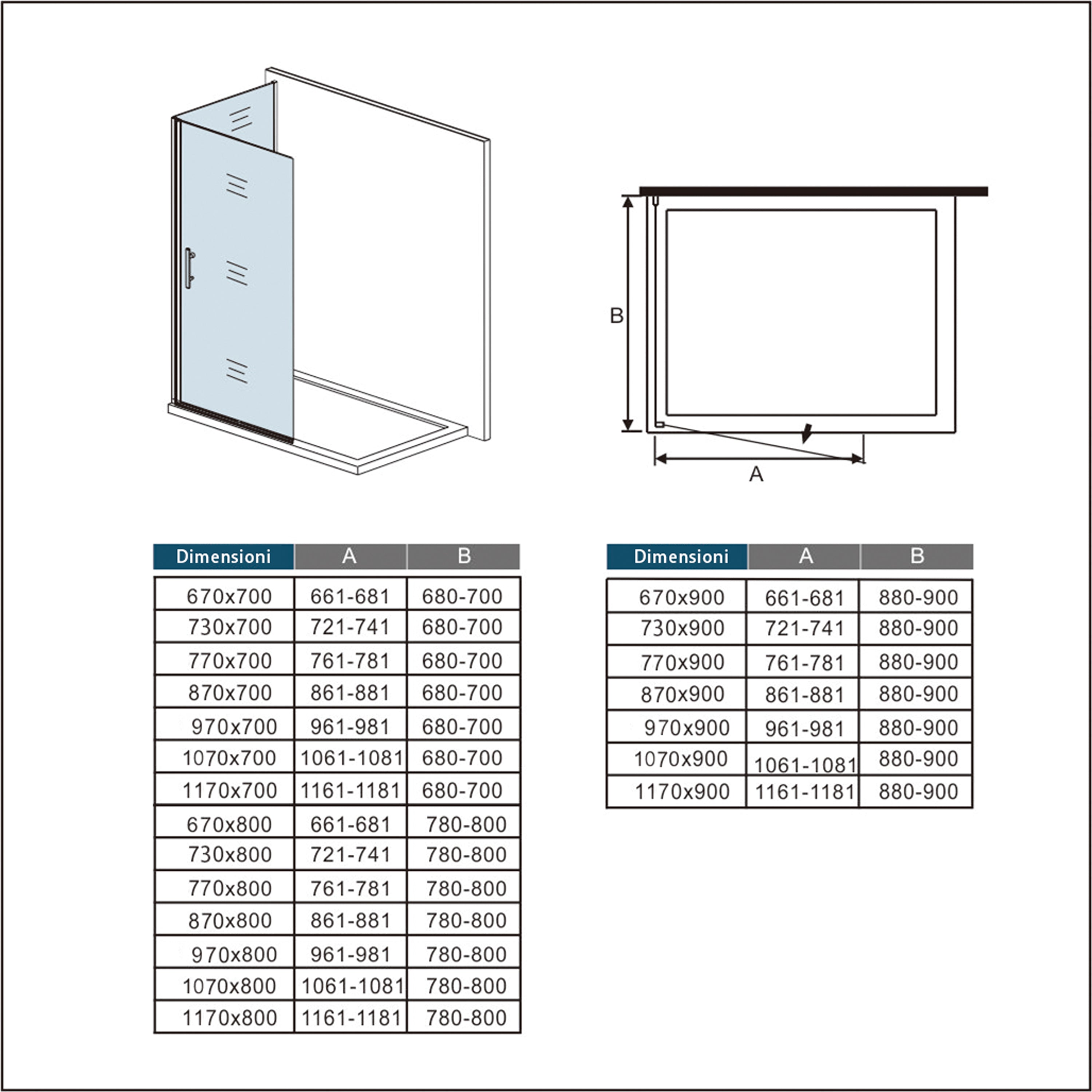 B

A

| Dimensioni | A | B |
|---|---|---|
| 670x700 | 661-681 | 680-700 |
| 730x700 | 721-741 | 680-700 |
| 770x700 | 761-781 | 680-700 |
| 870x700 | 861-881 | 680-700 |
| 970x700 | 961-981 | 680-700 |
| 1070x700 | 1061-1081 | 680-700 |
| 1170x700 | 1161-1181 | 680-700 |
| 670x800 | 661-681 | 780-800 |
| 730x800 | 721-741 | 780-800 |
| 770x800 | 761-781 | 780-800 |
| 870x800 | 861-881 | 780-800 |
| 970x800 | 961-981 | 780-800 |
| 1070x800 | 1061-1081 | 780-800 |
| 1170x800 | 1161-1181 | 780-800 |

| Dimensioni | A | B |
|---|---|---|
| 670x900 | 661-681 | 880-900 |
| 730x900 | 721-741 | 880-900 |
| 770x900 | 761-781 | 880-900 |
| 870x900 | 861-881 | 880-900 |
| 970x900 | 961-981 | 880-900 |
| 1070x900 | 1061-1081 | 880-900 |
| 1170x900 | 1161-1181 | 880-900 |